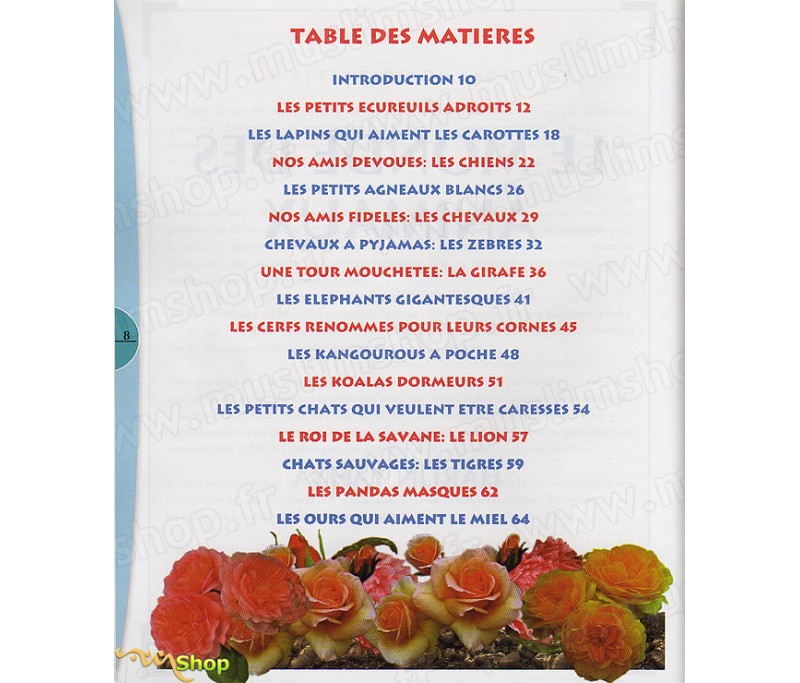 TABLE DES MATIERES

INTRODUCTION 10
LES PETITS ECUREUILS ADROITS 12
LES LAPINS QUI AIMENT LES CAROTTES 18
NOS AMIS DEVOUES: LES CHIENS 22
LES PETITS AGNEAUX BLANCS 26
NOS AMIS FIDELES: LES CHEVAUX 29
CHEVAUX A PYJAMAS: LES ZEBRES 32
UNE TOUR MOUCHETEE: LA GIRAFE 36
LES ELEPHANTS GIGANTESQUES 41
LES CERFS RENOMMES POUR LEURS CORNES 45
LES KANGOUROUS A POCHE 48
LES KOALAS DORMEURS 51
LES PETITS CHATS QUI VEULENT ETRE CARESSES 54
LE ROI DE LA SAVANE: LE LION 57
CHATS SAUVAGES: LES TIGRES 59
LES PANDAS MASQUES 62
LES OURS QUI AIMENT LE MIEL 64

8

www.muslimshop.fr

Shop